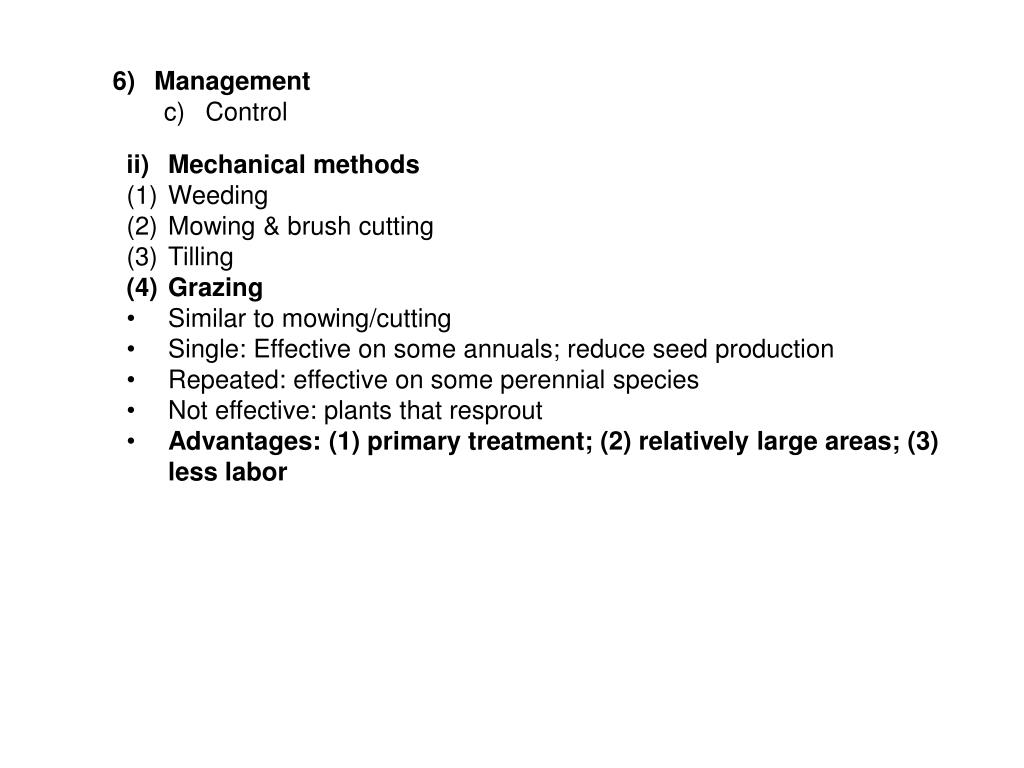 6) Management
c) Control

ii) Mechanical methods
(1) Weeding
(2) Mowing & brush cutting
(3) Tilling
(4) Grazing
• Similar to mowing/cutting
• Single: Effective on some annuals; reduce seed production
• Repeated: effective on some perennial species
• Not effective: plants that resprout
• Advantages: (1) primary treatment; (2) relatively large areas; (3) less labor